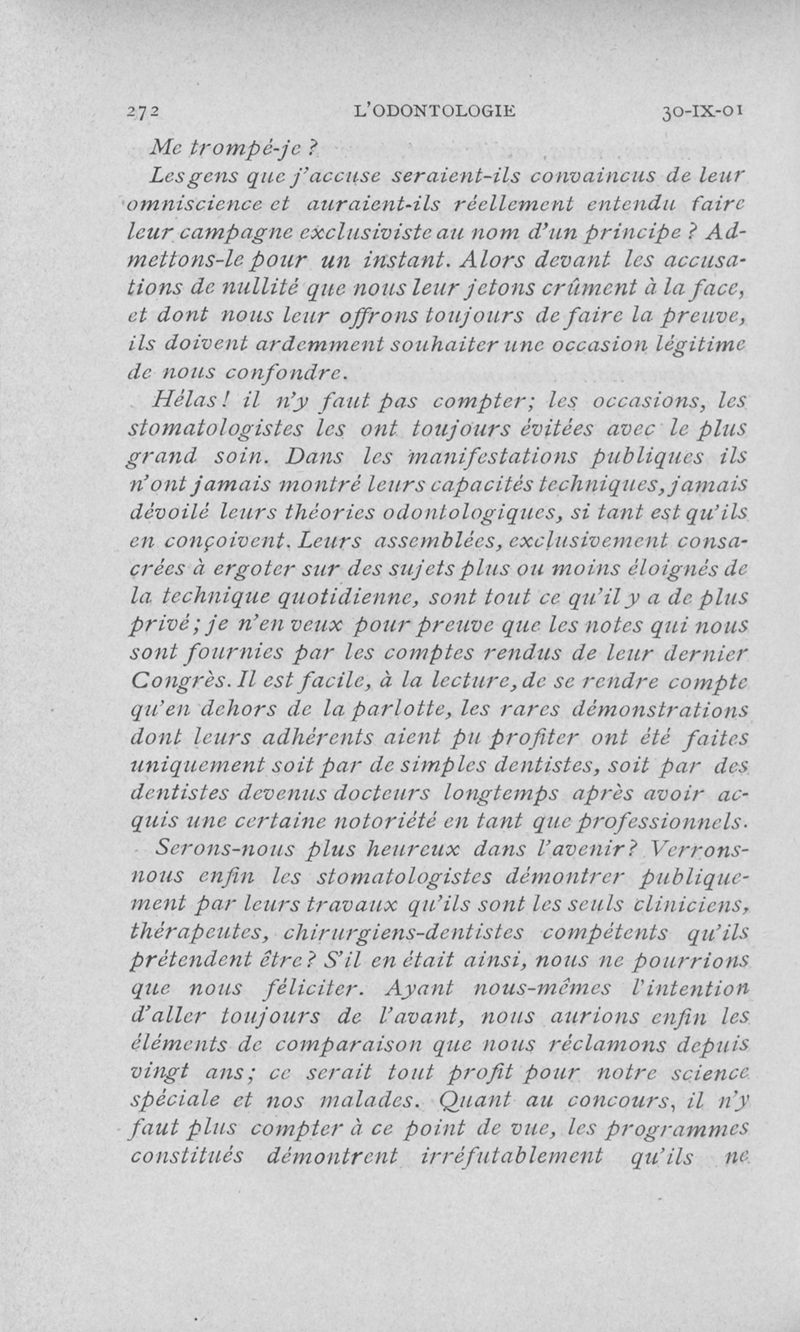 272 L'ODONTOLOGIE 30-IX-01

Me trompé-je ?

Les gens que j'accuse seraient-ils convaincus de leur omniscience et auraient-ils réellement entendu faire leur campagne exclusiviste au nom d'un principe ? Admettons-le pour un instant. Alors devant les accusations de nullité que nous leur jetons crûment à la face, et dont nous leur offrons toujours de faire la preuve, ils doivent ardemment souhaiter une occasion légitime de nous confondre.

Hélas ! il n'y faut pas compter; les occasions, les stomatologistes les ont toujours évitées avec le plus grand soin. Dans les manifestations publiques ils n'ont jamais montré leurs capacités techniques, jamais dévoilé leurs théories odontologiques, si tant est qu'ils en conçoivent. Leurs assemblées, exclusivement consacrées à ergoter sur des sujets plus ou moins éloignés de la technique quotidienne, sont tout ce qu'il y a de plus privé; je n'en veux pour preuve que les notes qui nous sont fournies par les comptes rendus de leur dernier Congrès. Il est facile, à la lecture, de se rendre compte qu'en dehors de la parlotte, les rares démonstrations dont leurs adhérents aient pu profiter ont été faites uniquement soit par de simples dentistes, soit par des dentistes devenus docteurs longtemps après avoir acquis une certaine notoriété en tant que professionnels.

Serons-nous plus heureux dans l'avenir ? Verrons-nous enfin les stomatologistes démontrer publiquement par leurs travaux qu'ils sont les seuls cliniciens, thérapeutes, chirurgiens-dentistes compétents qu'ils prétendent être ? S'il en était ainsi, nous ne pourrions que nous féliciter. Ayant nous-mêmes l'intention d'aller toujours de l'avant, nous aurions enfin les éléments de comparaison que nous réclamons depuis vingt ans; ce serait tout profit pour notre science spéciale et nos malades. Quant au concours, il n'y faut plus compter à ce point de vue, les programmes constitués démontrent irréfutablement qu'ils ne